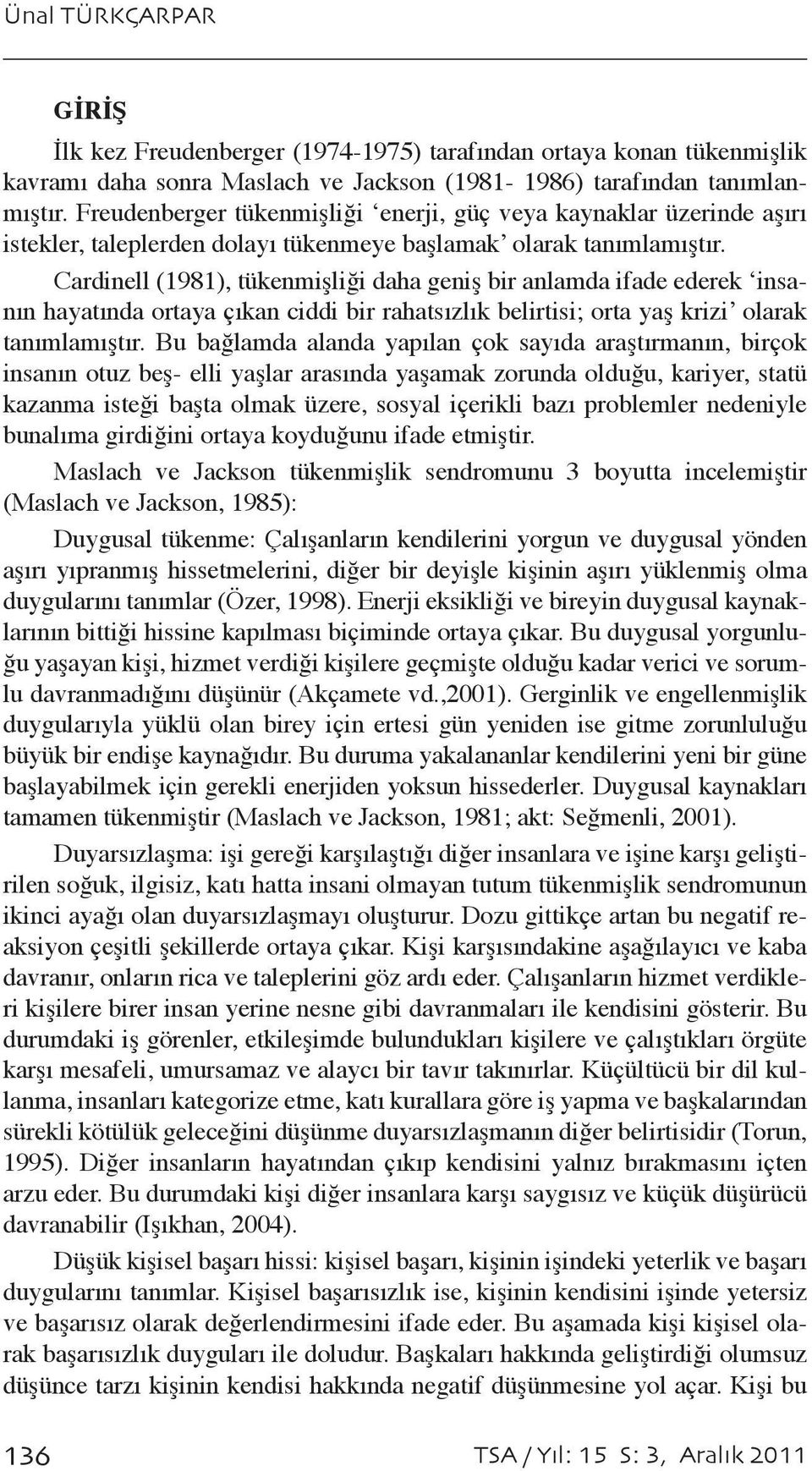 Ünal TÜRKÇARPAR

GİRİŞ

İlk kez Freudenberger (1974-1975) tarafından ortaya konan tükenmişlik kavramı daha sonra Maslach ve Jackson (1981- 1986) tarafından tanımlanmıştır. Freudenberger tükenmişliği ‘enerji, güç veya kaynaklar üzerinde aşırı istekler, taleplerden dolayı tükenmeye başlamak’ olarak tanımlamıştır.

Cardinell (1981), tükenmişliği daha geniş bir anlamda ifade ederek ‘insanın hayatında ortaya çıkan ciddi bir rahatsızlık belirtisi; orta yaş krizi’ olarak tanımlamıştır. Bu bağlamda alanda yapılan çok sayıda araştırmanın, birçok insanın otuz beş- elli yaşlar arasında yaşamak zorunda olduğu, kariyer, statü kazanma isteği başta olmak üzere, sosyal içerikli bazı problemler nedeniyle bunalıma girdiğini ortaya koyduğunu ifade etmiştir.

Maslach ve Jackson tükenmişlik sendromunu 3 boyutta incelemiştir (Maslach ve Jackson, 1985):

Duygusal tükenme: Çalışanların kendilerini yorgun ve duygusal yönden aşırı yıpranmış hissetmelerini, diğer bir deyişle kişinin aşırı yüklenmiş olma duygularını tanımlar (Özer, 1998). Enerji eksikliği ve bireyin duygusal kaynaklarının bittiği hissine kapılması biçiminde ortaya çıkar. Bu duygusal yorgunluğu yaşayan kişi, hizmet verdiği kişilere geçmişte olduğu kadar verici ve sorumlu davranmadığını düşünür (Akçamete vd.,2001). Gerginlik ve engellenmişlik duygularıyla yüklü olan birey için ertesi gün yeniden ise gitme zorunluluğu büyük bir endişe kaynağıdır. Bu duruma yakalananlar kendilerini yeni bir güne başlayabilmek için gerekli enerjiden yoksun hissederler. Duygusal kaynakları tamamen tükenmiştir (Maslach ve Jackson, 1981; akt: Seğmenli, 2001).

Duyarsızlaşma: işi gereği karşılaştığı diğer insanlara ve işine karşı geliştirilen soğuk, ilgisiz, katı hatta insani olmayan tutum tükenmişlik sendromunun ikinci ayağı olan duyarsızlaşmayı oluşturur. Dozu gittikçe artan bu negatif reaksiyon çeşitli şekillerde ortaya çıkar. Kişi karşısındakine aşağılayıcı ve kaba davranır, onların rica ve taleplerini göz ardı eder. Çalışanların hizmet verdikleri kişilere birer insan yerine nesne gibi davranmaları ile kendisini gösterir. Bu durumdaki iş görenler, etkileşimde bulundukları kişilere ve çalıştıkları örgüte karşı mesafeli, umursamaz ve alaycı bir tavır takınırlar. Küçültücü bir dil kullanma, insanları kategorize etme, katı kurallara göre iş yapma ve başkalarından sürekli kötülük geleceğini düşünme duyarsızlaşmanın diğer belirtisidir (Torun, 1995). Diğer insanların hayatından çıkıp kendisini yalnız bırakmasını içten arzu eder. Bu durumdaki kişi diğer insanlara karşı saygısız ve küçük düşürücü davranabilir (Işıkhan, 2004).

Düşük kişisel başarı hissi: kişisel başarı, kişinin işindeki yeterlik ve başarı duygularını tanımlar. Kişisel başarısızlık ise, kişinin kendisini işinde yetersiz ve başarısız olarak değerlendirmesini ifade eder. Bu aşamada kişi kişisel olarak başarısızlık duyguları ile doludur. Başkaları hakkında geliştirdiği olumsuz düşünce tarzı kişinin kendisi hakkında negatif düşünmesine yol açar. Kişi bu

136 TSA / Yıl: 15 S: 3, Aralık 2011